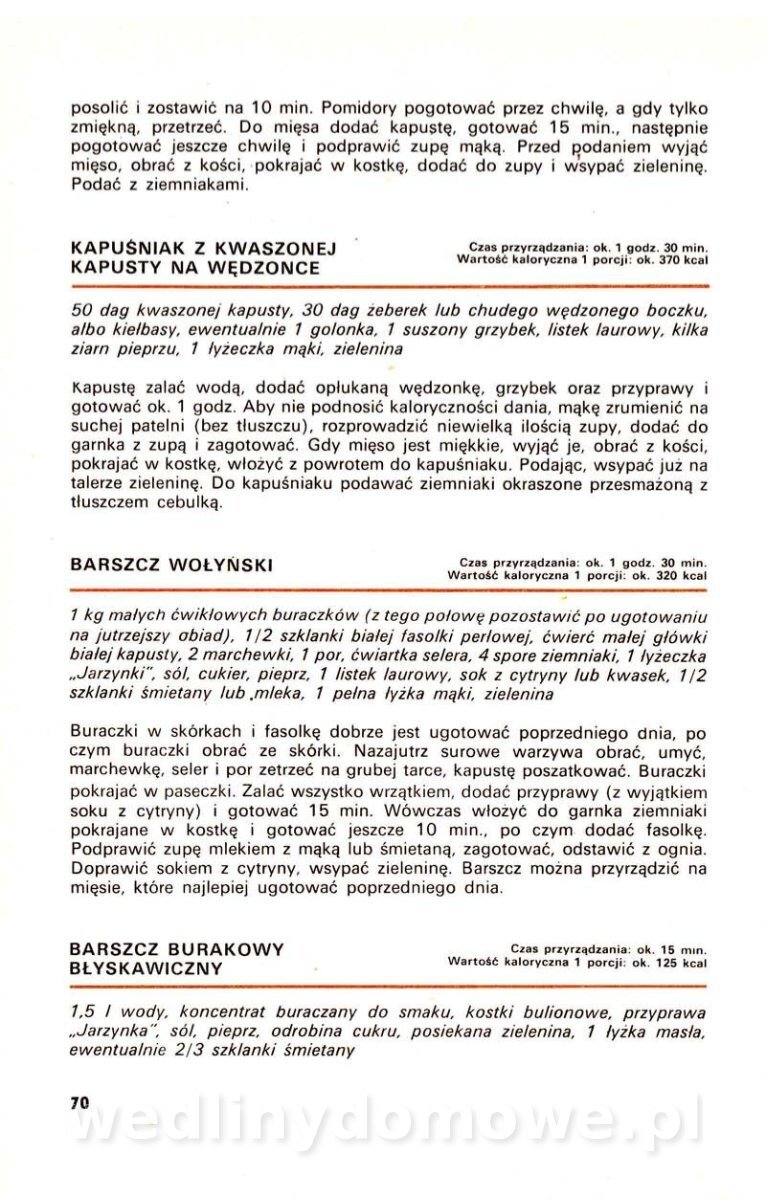 posolić i zostawić na 10 min. Pomidory pogotować przez chwilę, a gdy tylko zmiękną, przetrzeć. Do mięsa dodać kapustę, gotować 15 min., następnie pogotować jeszcze chwilę i podprawić zupę mąką. Przed podaniem wyjąć mięso, obrać z kości, pokrajać w kostkę, dodać do zupy i wsypać zieleninę. Podać z ziemniakami.

KAPUŚNIAK Z KWASZONEJ KAPUSTY NA WĘDZONCE

Czas przyrządzania: ok. 1 godz. 30 min.
Wartość kaloryczna 1 porcji: ok. 370 kcal

50 dag kwaszonej kapusty, 30 dag żeberek lub chudego wędzonego boczku, albo kiełbasy, ewentualnie 1 golonka, 1 suszony grzybek, listek laurowy, kilka ziarn pieprzu, 1 łyżeczka mąki, zielenina

Kapustę zalać wodą, dodać opłukaną wędzonkę, grzybek oraz przyprawy i gotować ok. 1 godz. Aby nie podnosić kaloryczności dania, mąkę zrumienić na suchej patelni (bez tłuszczu), rozprowadzić niewielką ilością zupy, dodać do garnka z zupą i zagotować. Gdy mięso jest miękkie, wyjąć je, obrać z kości, pokrajać w kostkę, włożyć z powrotem do kapuśniaku. Podając, wsypać już na talerze zieleninę. Do kapuśniaku podawać ziemniaki okraszone przesmażoną z tłuszczem cebulką.

BARSZCZ WOŁYŃSKI

Czas przyrządzania: ok. 1 godz. 30 min.
Wartość kaloryczna 1 porcji: ok. 320 kcal

1 kg małych ćwikłowych buraczków (z tego połowę pozostawić po ugotowaniu na jutrzejszy obiad), 1/2 szklanki białej fasolki perłowej, ćwierć małej główki białej kapusty, 2 marchewki, 1 por, ćwiartka selera, 4 spore ziemniaki, 1 łyżeczka „Jarzynki", sól, cukier, pieprz, 1 listek laurowy, sok z cytryny lub kwasek, 1/2 szklanki śmietany lub mleka, 1 pełna łyżka mąki, zielenina

Buraczki w skórkach i fasolkę dobrze jest ugotować poprzedniego dnia, po czym buraczki obrać ze skórki. Nazajutrz surowe warzywa obrać, umyć, marchewkę, seler i por zetrzeć na grubej tarce, kapustę poszatkować. Buraczki pokrajać w paseczki. Zalać wszystko wrzątkiem, dodać przyprawy (z wyjątkiem soku z cytryny) i gotować 15 min. Wówczas włożyć do garnka ziemniaki pokrajane w kostkę i gotować jeszcze 10 min., po czym dodać fasolkę. Podprawić zupę mlekiem z mąką lub śmietaną, zagotować, odstawić z ognia. Doprawić sokiem z cytryny, wsypać zieleninę. Barszcz można przyrządzić na mięsie, które najlepiej ugotować poprzedniego dnia.

BARSZCZ BURAKOWY BŁYSKAWICZNY

Czas przyrządzania: ok. 15 min.
Wartość kaloryczna 1 porcji: ok. 125 kcal

1,5 l wody, koncentrat buraczany do smaku, kostki bulionowe, przyprawa „Jarzynka", sól, pieprz, odrobina cukru, posiekana zielenina, 1 łyżka masła, ewentualnie 2/3 szklanki śmietany

70

wedlinydomowe.pl